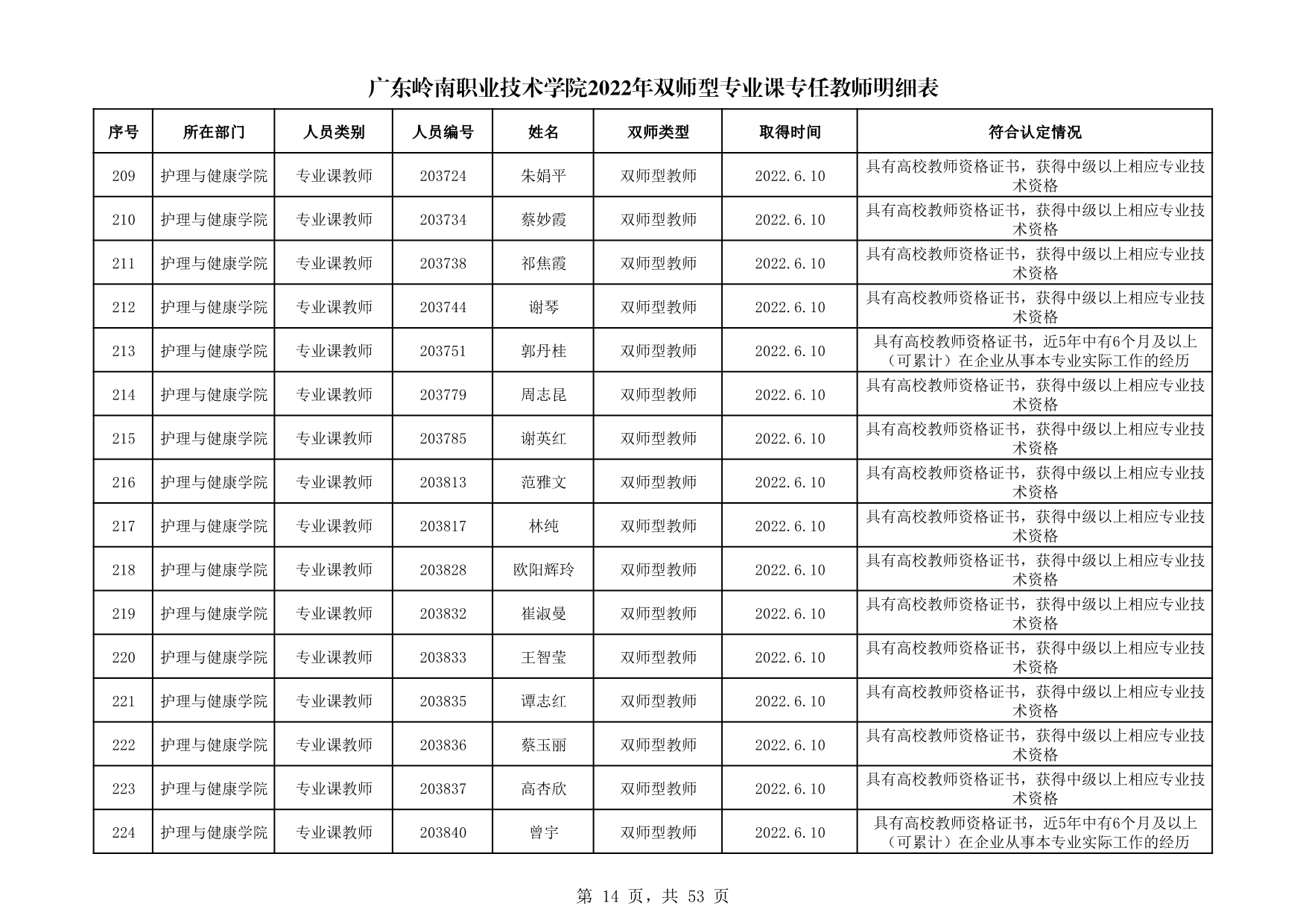 广东岭南职业技术学院2022年双师型专业课专任教师明细表

| 序号 | 所在部门 | 人员类别 | 人员编号 | 姓名 | 双师类型 | 取得时间 | 符合认定情况 |
|---|---|---|---|---|---|---|---|
| 209 | 护理与健康学院 | 专业课教师 | 203724 | 朱娟平 | 双师型教师 | 2022.6.10 | 具有高校教师资格证书，获得中级以上相应专业技术资格 |
| 210 | 护理与健康学院 | 专业课教师 | 203734 | 蔡妙霞 | 双师型教师 | 2022.6.10 | 具有高校教师资格证书，获得中级以上相应专业技术资格 |
| 211 | 护理与健康学院 | 专业课教师 | 203738 | 祁焦霞 | 双师型教师 | 2022.6.10 | 具有高校教师资格证书，获得中级以上相应专业技术资格 |
| 212 | 护理与健康学院 | 专业课教师 | 203744 | 谢琴 | 双师型教师 | 2022.6.10 | 具有高校教师资格证书，获得中级以上相应专业技术资格 |
| 213 | 护理与健康学院 | 专业课教师 | 203751 | 郭丹桂 | 双师型教师 | 2022.6.10 | 具有高校教师资格证书，近5年中有6个月及以上（可累计）在企业从事本专业实际工作的经历 |
| 214 | 护理与健康学院 | 专业课教师 | 203779 | 周志昆 | 双师型教师 | 2022.6.10 | 具有高校教师资格证书，获得中级以上相应专业技术资格 |
| 215 | 护理与健康学院 | 专业课教师 | 203785 | 谢英红 | 双师型教师 | 2022.6.10 | 具有高校教师资格证书，获得中级以上相应专业技术资格 |
| 216 | 护理与健康学院 | 专业课教师 | 203813 | 范雅文 | 双师型教师 | 2022.6.10 | 具有高校教师资格证书，获得中级以上相应专业技术资格 |
| 217 | 护理与健康学院 | 专业课教师 | 203817 | 林纯 | 双师型教师 | 2022.6.10 | 具有高校教师资格证书，获得中级以上相应专业技术资格 |
| 218 | 护理与健康学院 | 专业课教师 | 203828 | 欧阳辉玲 | 双师型教师 | 2022.6.10 | 具有高校教师资格证书，获得中级以上相应专业技术资格 |
| 219 | 护理与健康学院 | 专业课教师 | 203832 | 崔淑曼 | 双师型教师 | 2022.6.10 | 具有高校教师资格证书，获得中级以上相应专业技术资格 |
| 220 | 护理与健康学院 | 专业课教师 | 203833 | 王智莹 | 双师型教师 | 2022.6.10 | 具有高校教师资格证书，获得中级以上相应专业技术资格 |
| 221 | 护理与健康学院 | 专业课教师 | 203835 | 谭志红 | 双师型教师 | 2022.6.10 | 具有高校教师资格证书，获得中级以上相应专业技术资格 |
| 222 | 护理与健康学院 | 专业课教师 | 203836 | 蔡玉丽 | 双师型教师 | 2022.6.10 | 具有高校教师资格证书，获得中级以上相应专业技术资格 |
| 223 | 护理与健康学院 | 专业课教师 | 203837 | 高杏欣 | 双师型教师 | 2022.6.10 | 具有高校教师资格证书，获得中级以上相应专业技术资格 |
| 224 | 护理与健康学院 | 专业课教师 | 203840 | 曾宇 | 双师型教师 | 2022.6.10 | 具有高校教师资格证书，近5年中有6个月及以上（可累计）在企业从事本专业实际工作的经历 |

第 14 页，共 53 页